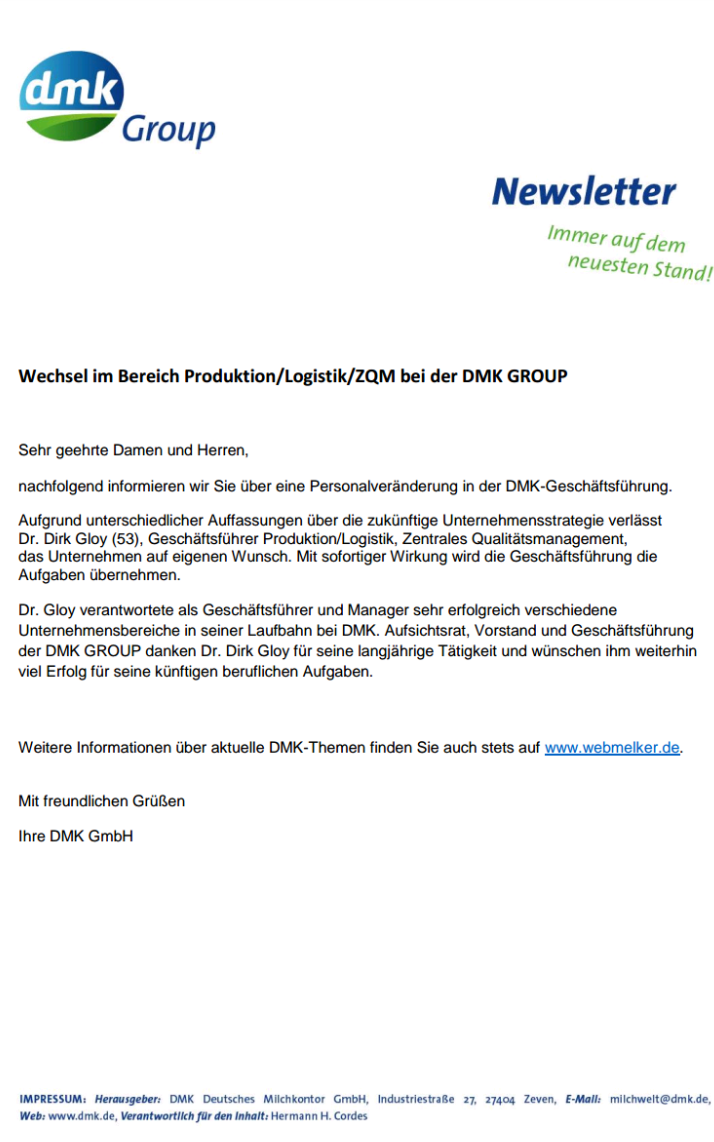 dmk Group

Newsletter

Immer auf dem neuesten Stand!

Wechsel im Bereich Produktion/Logistik/ZQM bei der DMK GROUP

Sehr geehrte Damen und Herren,

nachfolgend informieren wir Sie über eine Personalveränderung in der DMK-Geschäftsführung.

Aufgrund unterschiedlicher Auffassungen über die zukünftige Unternehmensstrategie verlässt Dr. Dirk Gloy (53), Geschäftsführer Produktion/Logistik, Zentrales Qualitätsmanagement, das Unternehmen auf eigenen Wunsch. Mit sofortiger Wirkung wird die Geschäftsführung die Aufgaben übernehmen.

Dr. Gloy verantwortete als Geschäftsführer und Manager sehr erfolgreich verschiedene Unternehmensbereiche in seiner Laufbahn bei DMK. Aufsichtsrat, Vorstand und Geschäftsführung der DMK GROUP danken Dr. Dirk Gloy für seine langjährige Tätigkeit und wünschen ihm weiterhin viel Erfolg für seine künftigen beruflichen Aufgaben.

Weitere Informationen über aktuelle DMK-Themen finden Sie auch stets auf www.webmelker.de.

Mit freundlichen Grüßen

Ihre DMK GmbH

IMPRESSUM: Herausgeber: DMK Deutsches Milchkontor GmbH, Industriestraße 27, 27404 Zeven, E-Mail: milchwelt@dmk.de, Web: www.dmk.de, Verantwortlich für den Inhalt: Hermann H. Cordes